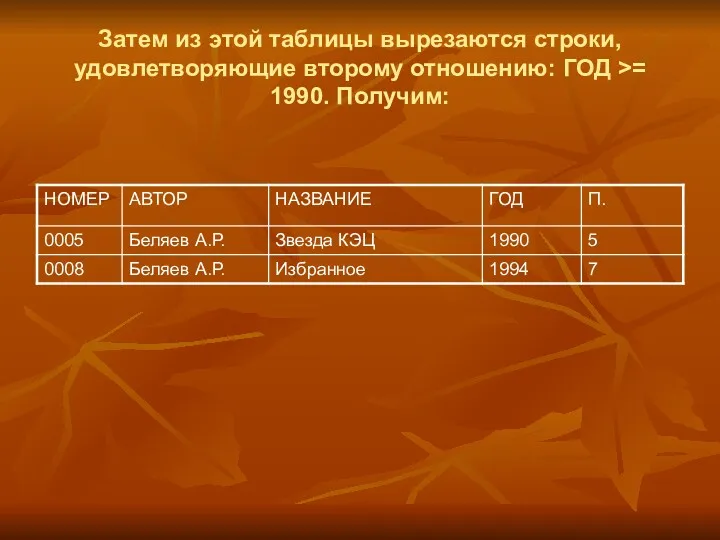 Затем из этой таблицы вырезаются строки, удовлетворяющие второму отношению: ГОД >= 1990. Получим:

| НОМЕР | АВТОР | НАЗВАНИЕ | ГОД | П. |
|---|---|---|---|---|
| 0005 | Беляев А.Р. | Звезда КЭЦ | 1990 | 5 |
| 0008 | Беляев А.Р. | Избранное | 1994 | 7 |